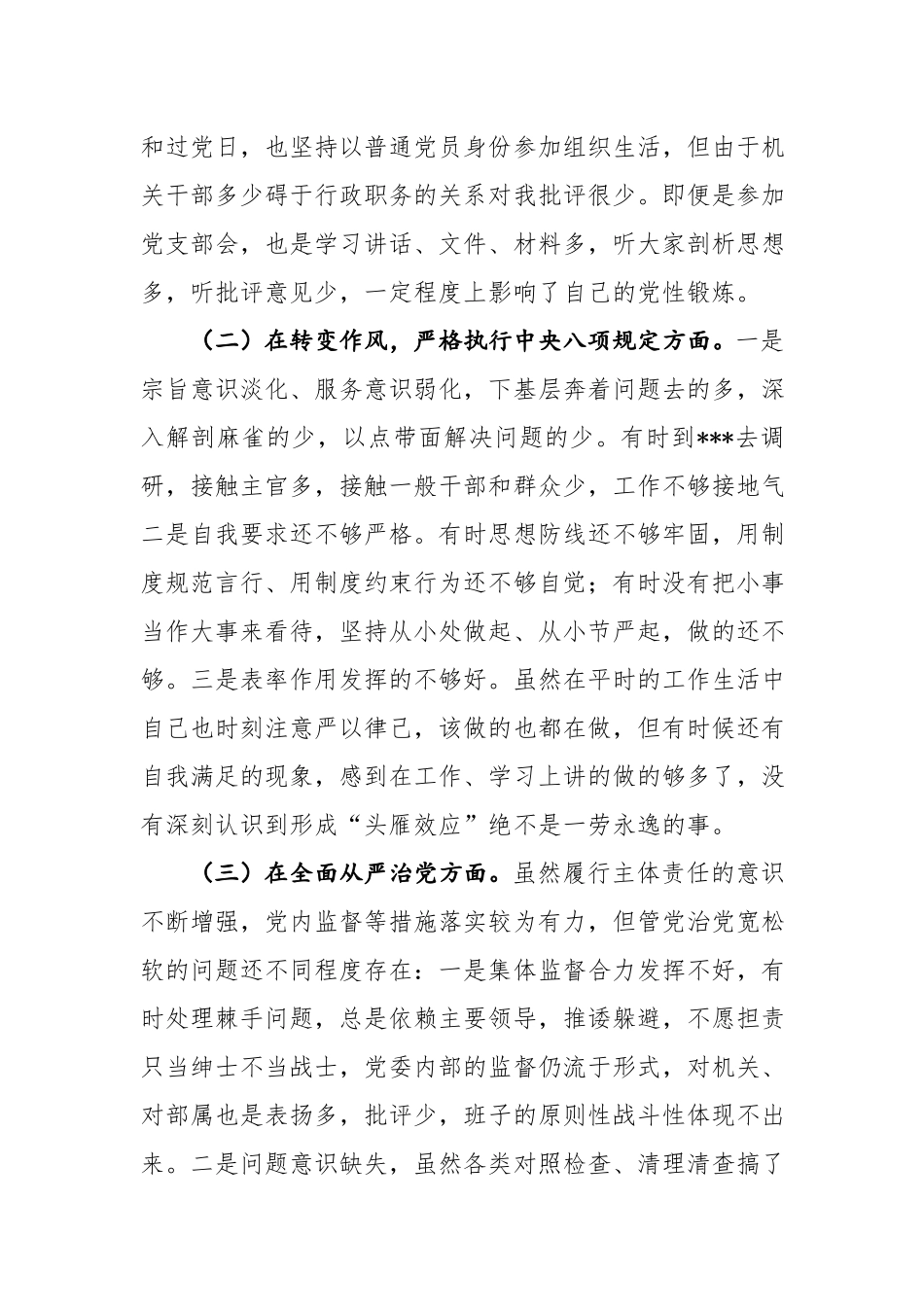 和过党日，也坚持以普通党员身份参加组织生活，但由于机关干部多少碍于行政职务的关系对我批评很少。即便是参加党支部会，也是学习讲话、文件、材料多，听大家剖析思想多，听批评意见少，一定程度上影响了自己的党性锻炼。

（二）在转变作风，严格执行中央八项规定方面。一是宗旨意识淡化、服务意识弱化，下基层奔着问题去的多，深入解剖麻雀的少，以点带面解决问题的少。有时到***去调研，接触主官多，接触一般干部和群众少，工作不够接地气二是自我要求还不够严格。有时思想防线还不够牢固，用制度规范言行、用制度约束行为还不够自觉；有时没有把小事当作大事来看待，坚持从小处做起、从小节严起，做的还不够。三是表率作用发挥的不够好。虽然在平时的工作生活中自己也时刻注意严以律己，该做的也都在做，但有时候还有自我满足的现象，感到在工作、学习上讲的做的够多了，没有深刻认识到形成“头雁效应”绝不是一劳永逸的事。

（三）在全面从严治党方面。虽然履行主体责任的意识不断增强，党内监督等措施落实较为有力，但管党治党宽松软的问题还不同程度存在：一是集体监督合力发挥不好，有时处理棘手问题，总是依赖主要领导，推诿躲避，不愿担责只当绅士不当战士，党委内部的监督仍流于形式，对机关、对部属也是表扬多，批评少，班子的原则性战斗性体现不出来。二是问题意识缺失，虽然各类对照检查、清理清查搞了